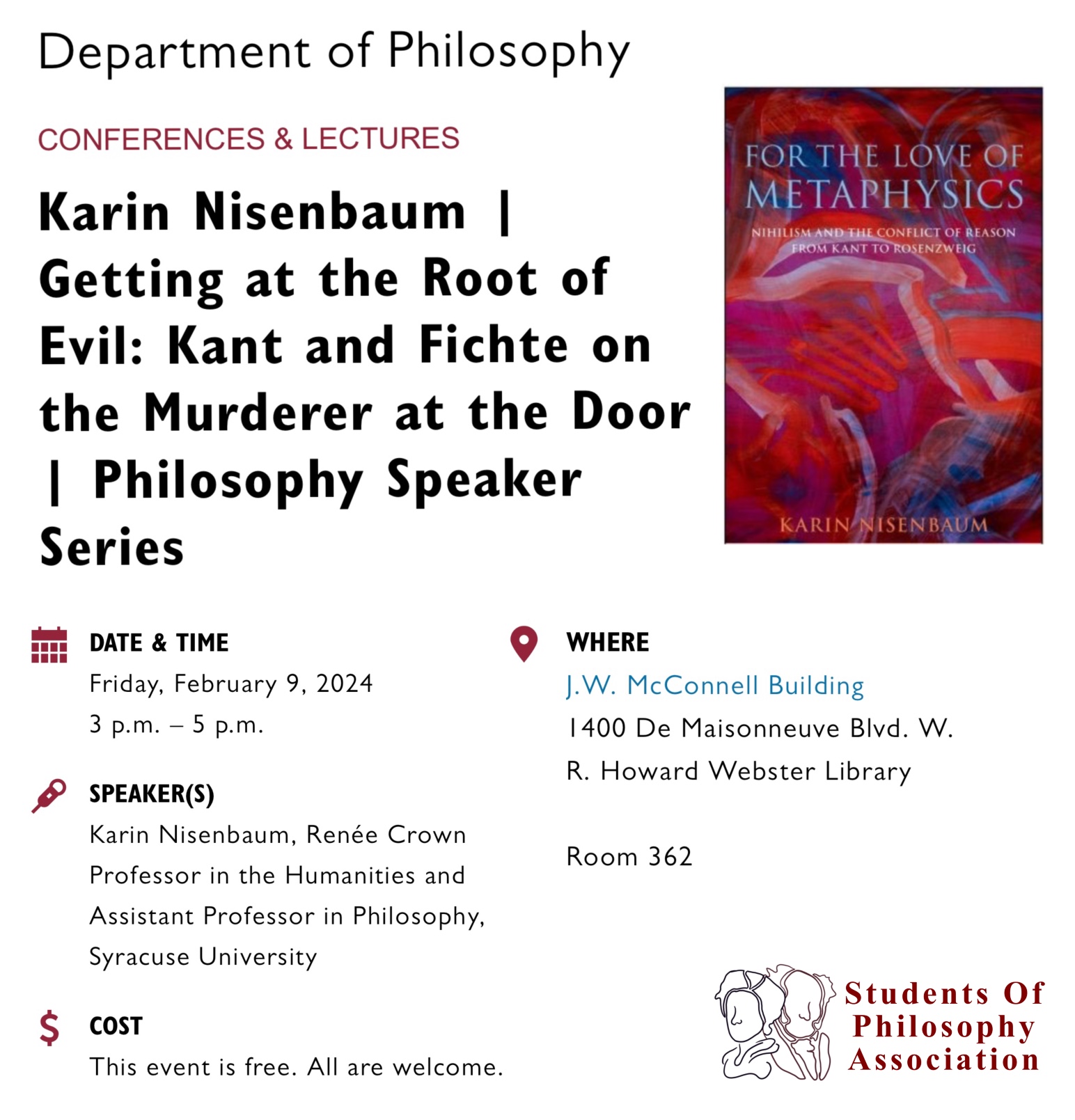 Department of Philosophy

CONFERENCES & LECTURES

Karin Nisenbaum | Getting at the Root of Evil: Kant and Fichte on the Murderer at the Door | Philosophy Speaker Series

FOR THE LOVE OF METAPHYSICS

NIHILISM AND THE CONFLICT OF REASON FROM KANT TO ROSENZWEIG

KARIN NISENBAUM

DATE & TIME

Friday, February 9, 2024

3 p.m. – 5 p.m.

SPEAKER(S)

Karin Nisenbaum, Renée Crown Professor in the Humanities and Assistant Professor in Philosophy, Syracuse University

COST

This event is free. All are welcome.

WHERE

J.W. McConnell Building

1400 De Maisonneuve Blvd. W.

R. Howard Webster Library

Room 362

Students Of Philosophy Association